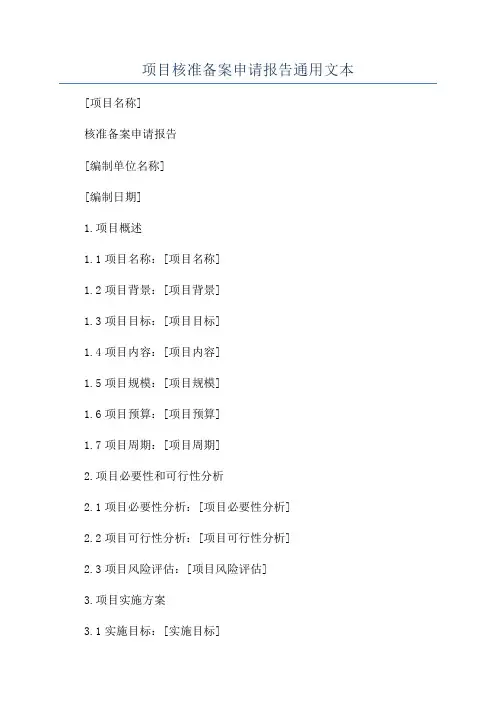 项目核准备案申请报告通用文本

[项目名称]

核准备案申请报告

[编制单位名称]

[编制日期]

1.项目概述

1.1 项目名称：[项目名称]

1.2 项目背景：[项目背景]

1.3 项目目标：[项目目标]

1.4 项目内容：[项目内容]

1.5 项目规模：[项目规模]

1.6 项目预算：[项目预算]

1.7 项目周期：[项目周期]

2.项目必要性和可行性分析

2.1 项目必要性分析：[项目必要性分析]

2.2 项目可行性分析：[项目可行性分析]

2.3 项目风险评估：[项目风险评估]

3.项目实施方案

3.1 实施目标：[实施目标]